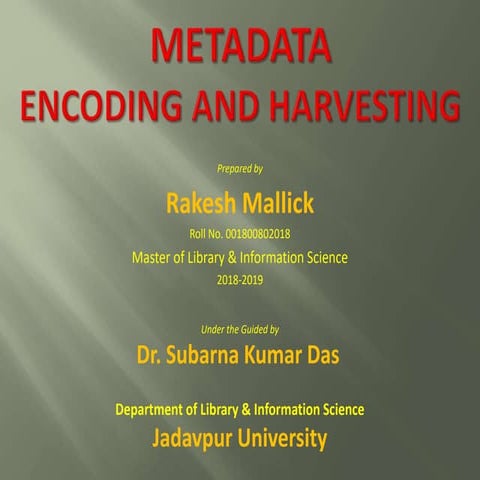 METADATA
ENCODING AND HARVESTING

Prepared by

Rakesh Mallick

Roll No. 001800802018

Master of Library & Information Science

2018-2019

Under the Guided by

Dr. Subarna Kumar Das

Department of Library & Information Science

Jadavpur University